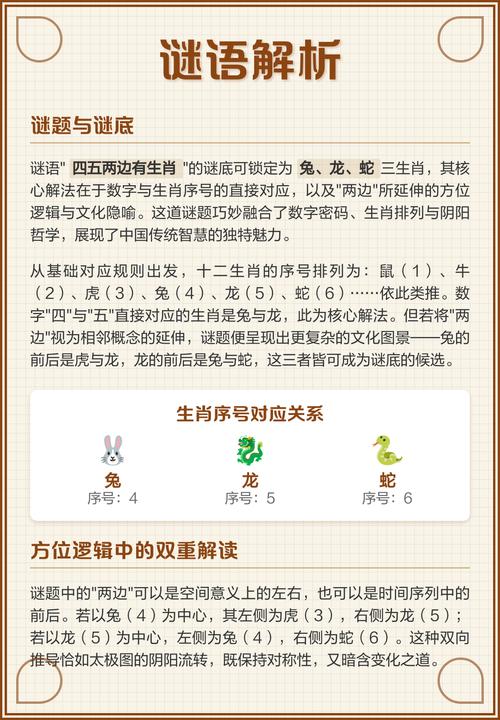 谜语解析

谜题与谜底

谜语" 四五两边有生肖 "的谜底可锁定为 兔、龙、蛇 三生肖，其核心解法在于数字与生肖序号的直接对应，以及"两边"所延伸的方位逻辑与文化隐喻。这道谜题巧妙融合了数字密码、生肖排列与阴阳哲学，展现了中国传统智慧的独特魅力。

从基础对应规则出发，十二生肖的序号排列为：鼠（1）、牛（2）、虎（3）、兔（4）、龙（5）、蛇（6）……依此类推。数字"四"与"五"直接对应的生肖是兔与龙，此为核心解法。但若将"两边"视为相邻概念的延伸，谜题便呈现出更复杂的文化图景——兔的前后是虎与龙，龙的前后是兔与蛇，这三者皆可成为谜底的候选。

生肖序号对应关系

兔
序号：4

龙
序号：5

蛇
序号：6

方位逻辑中的双重解读

谜题中的"两边"可以是空间意义上的左右，也可以是时间序列中的前后。若以兔（4）为中心，其左侧为虎（3），右侧为龙（5）；若以龙（5）为中心，左侧为兔（4），右侧为蛇（6）。这种双向推导恰如太极图的阴阳流转，既保持对称性，又暗含变化之道。